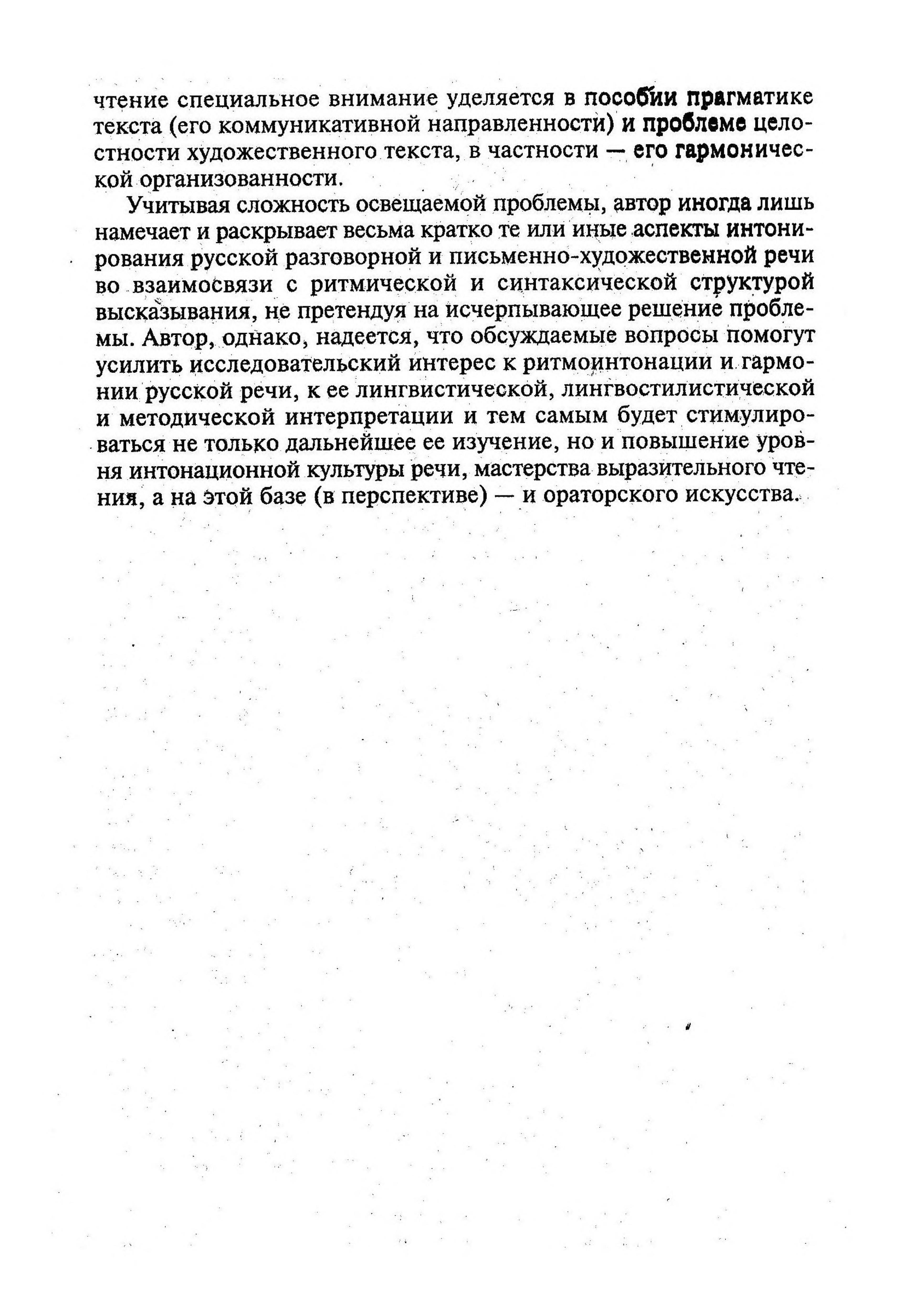 чтение специальное внимание уделяется в пособии прагматике текста (его коммуникативной направленности) и проблеме целостности художественного текста, в частности — его гармонической организованности.

Учитывая сложность освещаемой проблемы, автор иногда лишь намечает и раскрывает весьма кратко те или иные аспекты интонирования русской разговорной и письменно-художественной речи во взаимосвязи с ритмической и синтаксической структурой высказывания, не претендуя на исчерпывающее решение проблемы. Автор, однако, надеется, что обсуждаемые вопросы помогут усилить исследовательский интерес к ритмоинтонации и гармонии русской речи, к ее лингвистической, лингвостилистической и методической интерпретации и тем самым будет стимулироваться не только дальнейшее ее изучение, но и повышение уровня интонационной культуры речи, мастерства выразительного чтения, а на этой базе (в перспективе) — и ораторского искусства.